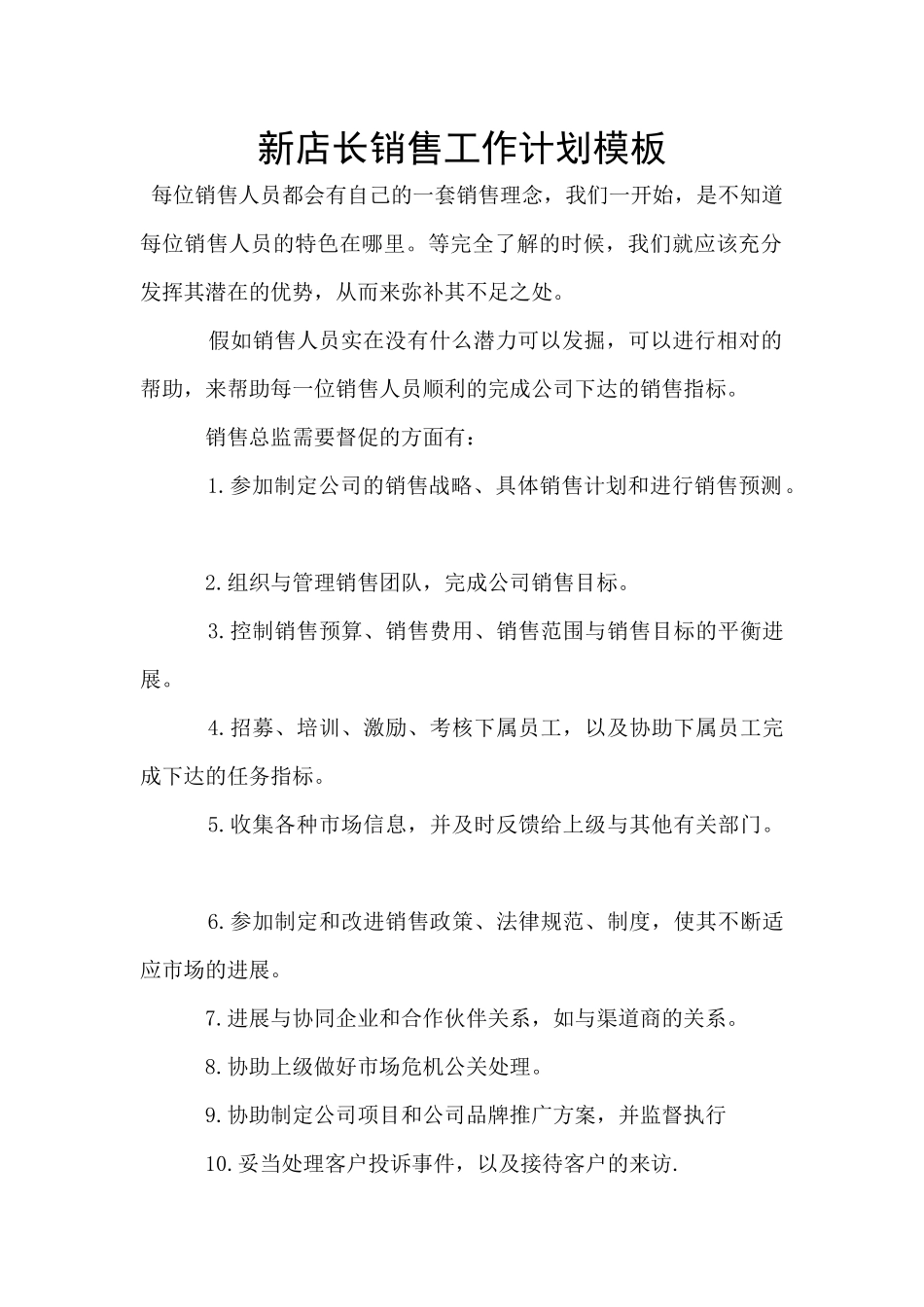 新店长销售工作计划模板

每位销售人员都会有自己的一套销售理念，我们一开始，是不知道每位销售人员的特色在哪里。等完全了解的时候，我们就应该充分发挥其潜在的优势，从而来弥补其不足之处。

假如销售人员实在没有什么潜力可以发掘，可以进行相对的帮助，来帮助每一位销售人员顺利的完成公司下达的销售指标。

销售总监需要督促的方面有：

1.参加制定公司的销售战略、具体销售计划和进行销售预测。

2.组织与管理销售团队，完成公司销售目标。

3.控制销售预算、销售费用、销售范围与销售目标的平衡进展。

4.招募、培训、激励、考核下属员工，以及协助下属员工完成下达的任务指标。

5.收集各种市场信息，并及时反馈给上级与其他有关部门。

6.参加制定和改进销售政策、法律规范、制度，使其不断适应市场的进展。

7.进展与协同企业和合作伙伴关系，如与渠道商的关系。

8.协助上级做好市场危机公关处理。

9.协助制定公司项目和公司品牌推广方案，并监督执行

10.妥当处理客户投诉事件，以及接待客户的来访.